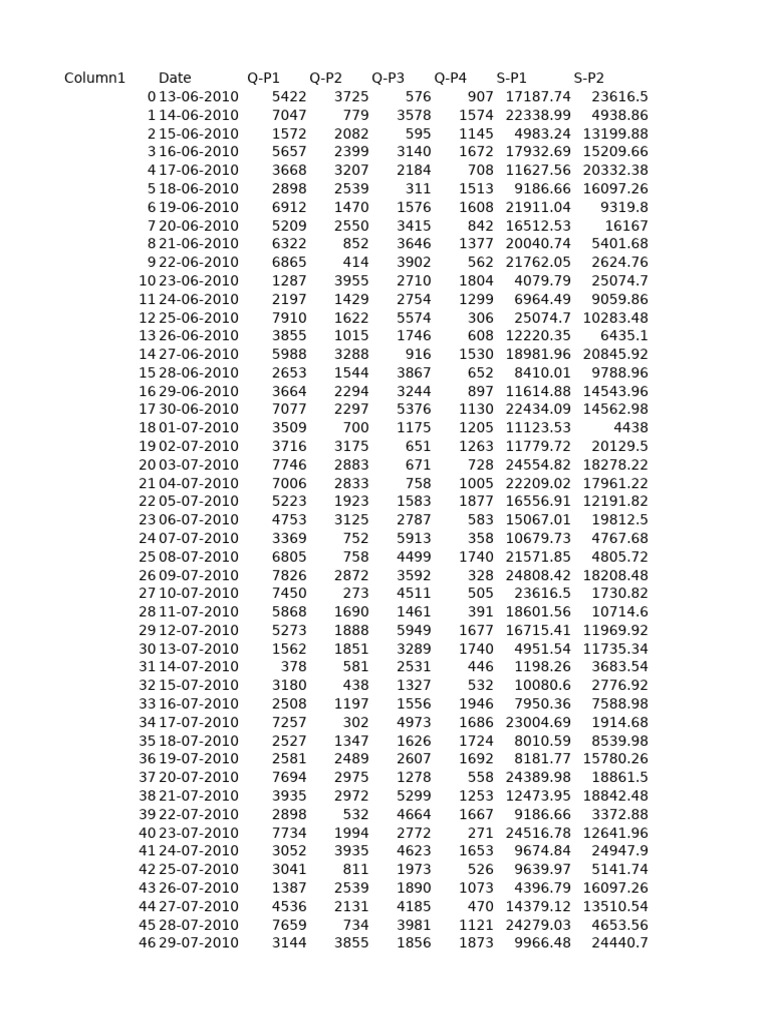 | Column1 | Date | Q-P1 | Q-P2 | Q-P3 | Q-P4 | S-P1 | S-P2 |
|---|---|---|---|---|---|---|---|
| 0 | 13-06-2010 | 5422 | 3725 | 576 | 907 | 17187.74 | 23616.5 |
| 1 | 14-06-2010 | 7047 | 779 | 3578 | 1574 | 22338.99 | 4938.86 |
| 2 | 15-06-2010 | 1572 | 2082 | 595 | 1145 | 4983.24 | 13199.88 |
| 3 | 16-06-2010 | 5657 | 2399 | 3140 | 1672 | 17932.69 | 15209.66 |
| 4 | 17-06-2010 | 3668 | 3207 | 2184 | 708 | 11627.56 | 20332.38 |
| 5 | 18-06-2010 | 2898 | 2539 | 311 | 1513 | 9186.66 | 16097.26 |
| 6 | 19-06-2010 | 6912 | 1470 | 1576 | 1608 | 21911.04 | 9319.8 |
| 7 | 20-06-2010 | 5209 | 2550 | 3415 | 842 | 16512.53 | 16167 |
| 8 | 21-06-2010 | 6322 | 852 | 3646 | 1377 | 20040.74 | 5401.68 |
| 9 | 22-06-2010 | 6865 | 414 | 3902 | 562 | 21762.05 | 2624.76 |
| 10 | 23-06-2010 | 1287 | 3955 | 2710 | 1804 | 4079.79 | 25074.7 |
| 11 | 24-06-2010 | 2197 | 1429 | 2754 | 1299 | 6964.49 | 9059.86 |
| 12 | 25-06-2010 | 7910 | 1622 | 5574 | 306 | 25074.7 | 10283.48 |
| 13 | 26-06-2010 | 3855 | 1015 | 1746 | 608 | 12220.35 | 6435.1 |
| 14 | 27-06-2010 | 5988 | 3288 | 916 | 1530 | 18981.96 | 20845.92 |
| 15 | 28-06-2010 | 2653 | 1544 | 3867 | 652 | 8410.01 | 9788.96 |
| 16 | 29-06-2010 | 3664 | 2294 | 3244 | 897 | 11614.88 | 14543.96 |
| 17 | 30-06-2010 | 7077 | 2297 | 5376 | 1130 | 22434.09 | 14562.98 |
| 18 | 01-07-2010 | 3509 | 700 | 1175 | 1205 | 11123.53 | 4438 |
| 19 | 02-07-2010 | 3716 | 3175 | 651 | 1263 | 11779.72 | 20129.5 |
| 20 | 03-07-2010 | 7746 | 2883 | 671 | 728 | 24554.82 | 18278.22 |
| 21 | 04-07-2010 | 7006 | 2833 | 758 | 1005 | 22209.02 | 17961.22 |
| 22 | 05-07-2010 | 5223 | 1923 | 1583 | 1877 | 16556.91 | 12191.82 |
| 23 | 06-07-2010 | 4753 | 3125 | 2787 | 583 | 15067.01 | 19812.5 |
| 24 | 07-07-2010 | 3369 | 752 | 5913 | 358 | 10679.73 | 4767.68 |
| 25 | 08-07-2010 | 6805 | 758 | 4499 | 1740 | 21571.85 | 4805.72 |
| 26 | 09-07-2010 | 7826 | 2872 | 3592 | 328 | 24808.42 | 18208.48 |
| 27 | 10-07-2010 | 7450 | 273 | 4511 | 505 | 23616.5 | 1730.82 |
| 28 | 11-07-2010 | 5868 | 1690 | 1461 | 391 | 18601.56 | 10714.6 |
| 29 | 12-07-2010 | 5273 | 1888 | 5949 | 1677 | 16715.41 | 11969.92 |
| 30 | 13-07-2010 | 1562 | 1851 | 3289 | 1740 | 4951.54 | 11735.34 |
| 31 | 14-07-2010 | 378 | 581 | 2531 | 446 | 1198.26 | 3683.54 |
| 32 | 15-07-2010 | 3180 | 438 | 1327 | 532 | 10080.6 | 2776.92 |
| 33 | 16-07-2010 | 2508 | 1197 | 1556 | 1946 | 7950.36 | 7588.98 |
| 34 | 17-07-2010 | 7257 | 302 | 4973 | 1686 | 23004.69 | 1914.68 |
| 35 | 18-07-2010 | 2527 | 1347 | 1626 | 1724 | 8010.59 | 8539.98 |
| 36 | 19-07-2010 | 2581 | 2489 | 2607 | 1692 | 8181.77 | 15780.26 |
| 37 | 20-07-2010 | 7694 | 2975 | 1278 | 558 | 24389.98 | 18861.5 |
| 38 | 21-07-2010 | 3935 | 2972 | 5299 | 1253 | 12473.95 | 18842.48 |
| 39 | 22-07-2010 | 2898 | 532 | 4664 | 1667 | 9186.66 | 3372.88 |
| 40 | 23-07-2010 | 7734 | 1994 | 2772 | 271 | 24516.78 | 12641.96 |
| 41 | 24-07-2010 | 3052 | 3935 | 4623 | 1653 | 9674.84 | 24947.9 |
| 42 | 25-07-2010 | 3041 | 811 | 1973 | 526 | 9639.97 | 5141.74 |
| 43 | 26-07-2010 | 1387 | 2539 | 1890 | 1073 | 4396.79 | 16097.26 |
| 44 | 27-07-2010 | 4536 | 2131 | 4185 | 470 | 14379.12 | 13510.54 |
| 45 | 28-07-2010 | 7659 | 734 | 3981 | 1121 | 24279.03 | 4653.56 |
| 46 | 29-07-2010 | 3144 | 3855 | 1856 | 1873 | 9966.48 | 24440.7 |